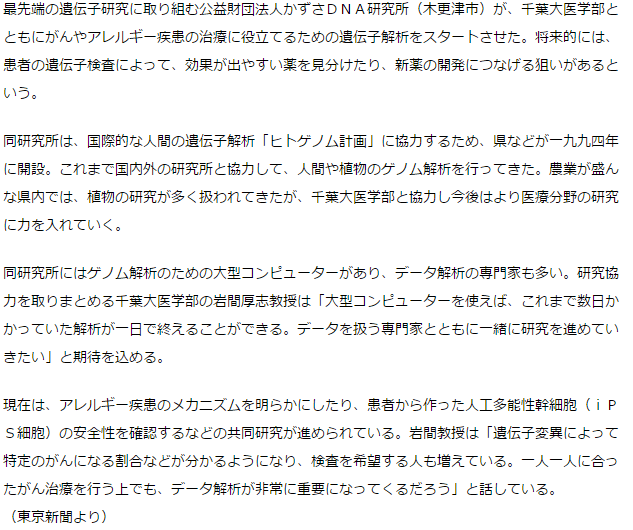 最先端の遺伝子研究に取り組む公益財団法人かずさＤＮＡ研究所（木更津市）が、千葉大医学部とともにがんやアレルギー疾患の治療に役立てるための遺伝子解析をスタートさせた。将来的には、患者の遺伝子検査によって、効果が出やすい薬を見分けたり、新薬の開発につなげる狙いがあるという。

同研究所は、国際的な人間の遺伝子解析「ヒトゲノム計画」に協力するため、県などが一九九四年に開設。これまで国内外の研究所と協力して、人間や植物のゲノム解析を行ってきた。農業が盛んな県内では、植物の研究が多く扱われてきたが、千葉大医学部と協力し今後はより医療分野の研究に力を入れていく。

同研究所にはゲノム解析のための大型コンピューターがあり、データ解析の専門家も多い。研究協力を取りまとめる千葉大医学部の岩間厚志教授は「大型コンピューターを使えば、これまで数日かかっていた解析が一日で終えることができる。データを扱う専門家とともに一緒に研究を進めていきたい」と期待を込める。

現在は、アレルギー疾患のメカニズムを明らかにしたり、患者から作った人工多能性幹細胞（ｉＰＳ細胞）の安全性を確認するなどの共同研究が進められている。岩間教授は「遺伝子変異によって特定のがんになる割合などが分かるようになり、検査を希望する人も増えている。一人一人に合ったがん治療を行う上でも、データ解析が非常に重要になってくるだろう」と話している。
（東京新聞より）